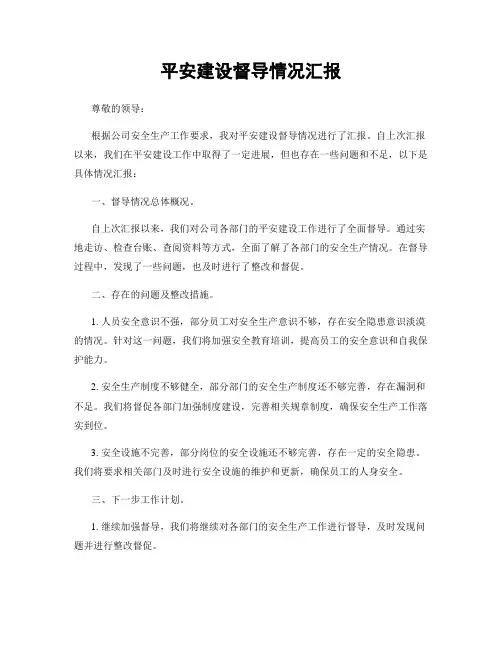 平安建设督导情况汇报

尊敬的领导：

根据公司安全生产工作要求，我对平安建设督导情况进行了汇报。自上次汇报以来，我们在平安建设工作中取得了一定进展，但也存在一些问题和不足，以下是具体情况汇报：

一、督导情况总体概况。

自上次汇报以来，我们对公司各部门的平安建设工作进行了全面督导。通过实地走访、检查台账、查阅资料等方式，全面了解了各部门的安全生产情况。在督导过程中，发现了一些问题，也及时进行了整改和督促。

二、存在的问题及整改措施。

1. 人员安全意识不强，部分员工对安全生产意识不够，存在安全隐患意识淡漠的情况。针对这一问题，我们将加强安全教育培训，提高员工的安全意识和自我保护能力。

2. 安全生产制度不够健全，部分部门的安全生产制度还不够完善，存在漏洞和不足。我们将督促各部门加强制度建设，完善相关规章制度，确保安全生产工作落实到位。

3. 安全设施不完善，部分岗位的安全设施还不够完善，存在一定的安全隐患。我们将要求相关部门及时进行安全设施的维护和更新，确保员工的人身安全。

三、下一步工作计划。

1. 继续加强督导，我们将继续对各部门的安全生产工作进行督导，及时发现问题并进行整改督促。